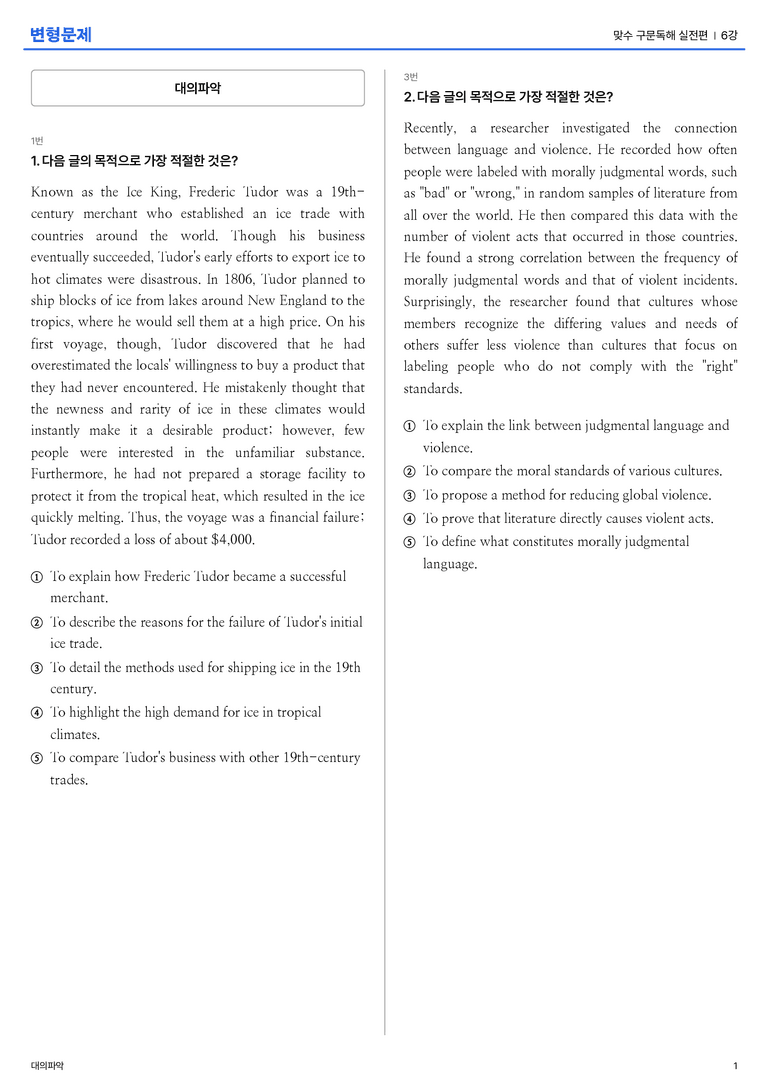 변형문제

맞수 구문독해 실전편 | 6강

대의파악

1번

1. 다음 글의 목적으로 가장 적절한 것은?

Known as the Ice King, Frederic Tudor was a 19th-century merchant who established an ice trade with countries around the world. Though his business eventually succeeded, Tudor's early efforts to export ice to hot climates were disastrous. In 1806, Tudor planned to ship blocks of ice from lakes around New England to the tropics, where he would sell them at a high price. On his first voyage, though, Tudor discovered that he had overestimated the locals' willingness to buy a product that they had never encountered. He mistakenly thought that the newness and rarity of ice in these climates would instantly make it a desirable product; however, few people were interested in the unfamiliar substance. Furthermore, he had not prepared a storage facility to protect it from the tropical heat, which resulted in the ice quickly melting. Thus, the voyage was a financial failure; Tudor recorded a loss of about $4,000.

① To explain how Frederic Tudor became a successful merchant.
② To describe the reasons for the failure of Tudor's initial ice trade.
③ To detail the methods used for shipping ice in the 19th century.
④ To highlight the high demand for ice in tropical climates.
⑤ To compare Tudor's business with other 19th-century trades.

3번

2. 다음 글의 목적으로 가장 적절한 것은?

Recently, a researcher investigated the connection between language and violence. He recorded how often people were labeled with morally judgmental words, such as "bad" or "wrong," in random samples of literature from all over the world. He then compared this data with the number of violent acts that occurred in those countries. He found a strong correlation between the frequency of morally judgmental words and that of violent incidents. Surprisingly, the researcher found that cultures whose members recognize the differing values and needs of others suffer less violence than cultures that focus on labeling people who do not comply with the "right" standards.

① To explain the link between judgmental language and violence.
② To compare the moral standards of various cultures.
③ To propose a method for reducing global violence.
④ To prove that literature directly causes violent acts.
⑤ To define what constitutes morally judgmental language.

대의파악

1